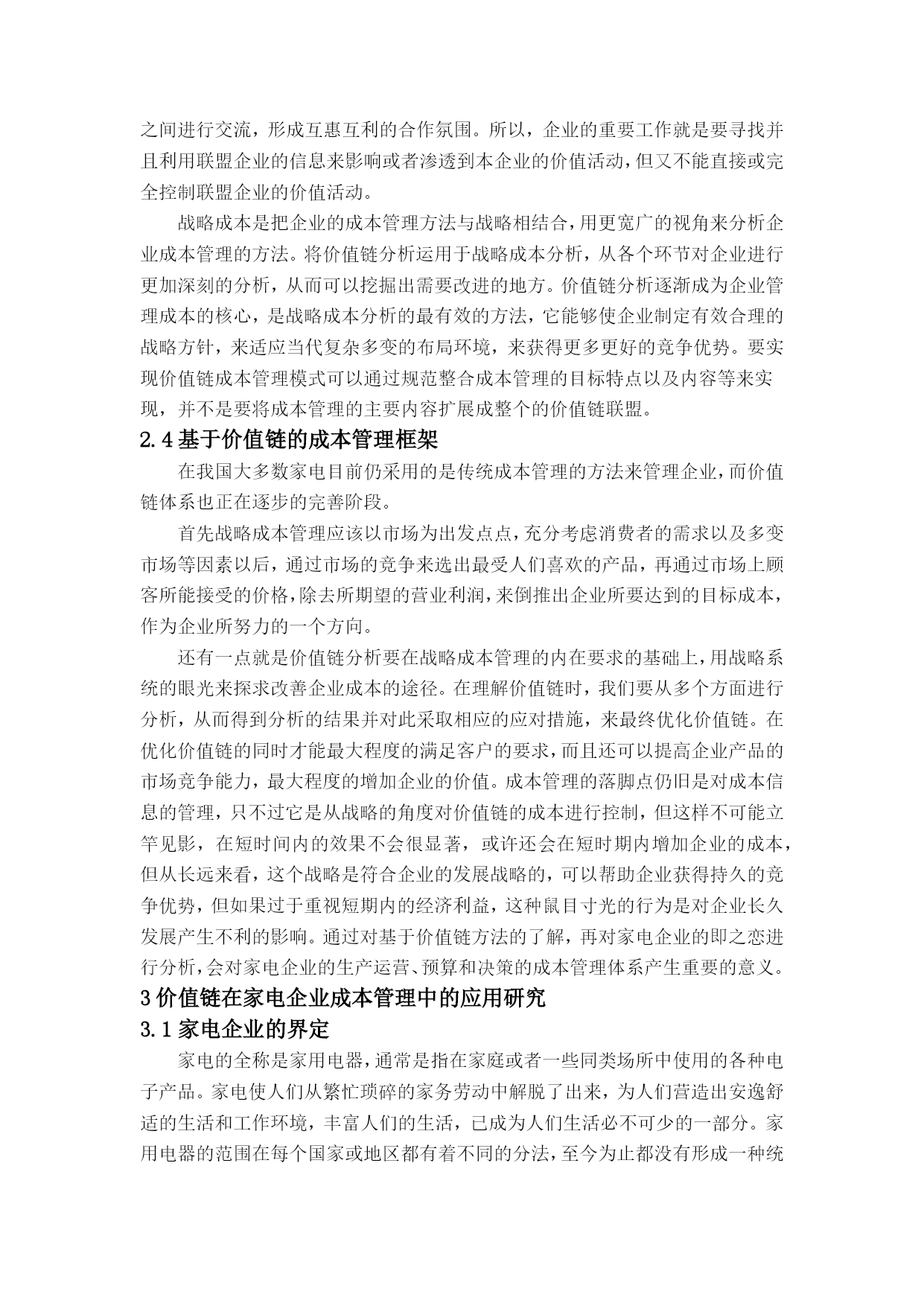 之间进行交流，形成互惠互利的合作氛围。所以，企业的重要工作就是要寻找并且利用联盟企业的信息来影响或者渗透到本企业的价值活动，但又不能直接或完全控制联盟企业的价值活动。

战略成本是把企业的成本管理方法与战略相结合，用更宽广的视角来分析企业成本管理的方法。将价值链分析运用于战略成本分析，从各个环节对企业进行更加深刻的分析，从而可以挖掘出需要改进的地方。价值链分析逐渐成为企业管理成本的核心，是战略成本分析的最有效的方法，它能够使企业制定有效合理的战略方针，来适应当代复杂多变的布局环境，来获得更多更好的竞争优势。要实现价值链成本管理模式可以通过规范整合成本管理的目标特点以及内容等来实现，并不是要将成本管理的主要内容扩展成整个的价值链联盟。

2.4 基于价值链的成本管理框架

在我国大多数家电目前仍采用的是传统成本管理的方法来管理企业，而价值链体系也正在逐步的完善阶段。

首先战略成本管理应该以市场为出发点点，充分考虑消费者的需求以及多变市场等因素以后，通过市场的竞争来选出最受人们喜欢的产品，再通过市场上顾客所能接受的价格，除去所期望的营业利润，来倒推出企业所要达到的目标成本，作为企业所努力的一个方向。

还有一点就是价值链分析要在战略成本管理的内在要求的基础上，用战略系统的眼光来探求改善企业成本的途径。在理解价值链时，我们要从多个方面进行分析，从而得到分析的结果并对此采取相应的应对措施，来最终优化价值链。在优化价值链的同时才能最大程度的满足客户的要求，而且还可以提高企业产品的市场竞争能力，最大程度的增加企业的价值。成本管理的落脚点仍旧是对成本信息的管理，只不过它是从战略的角度对价值链的成本进行控制，但这样不可能立竿见影，在短时间内的效果不会很显著，或许还会在短时期内增加企业的成本，但从长远来看，这个战略是符合企业的发展战略的，可以帮助企业获得持久的竞争优势，但如果过于重视短期内的经济利益，这种鼠目寸光的行为是对企业长久发展产生不利的影响。通过对基于价值链方法的了解，再对家电企业的即之恋进行分析，会对家电企业的生产运营、预算和决策的成本管理体系产生重要的意义。

3 价值链在家电企业成本管理中的应用研究

3.1 家电企业的界定

家电的全称是家用电器，通常是指在家庭或者一些同类场所中使用的各种电子产品。家电使人们从繁忙琐碎的家务劳动中解脱了出来，为人们营造出安逸舒适的生活和工作环境，丰富人们的生活，已成为人们生活必不可少的一部分。家用电器的范围在每个国家或地区都有着不同的分法，至今为止都没有形成一种统